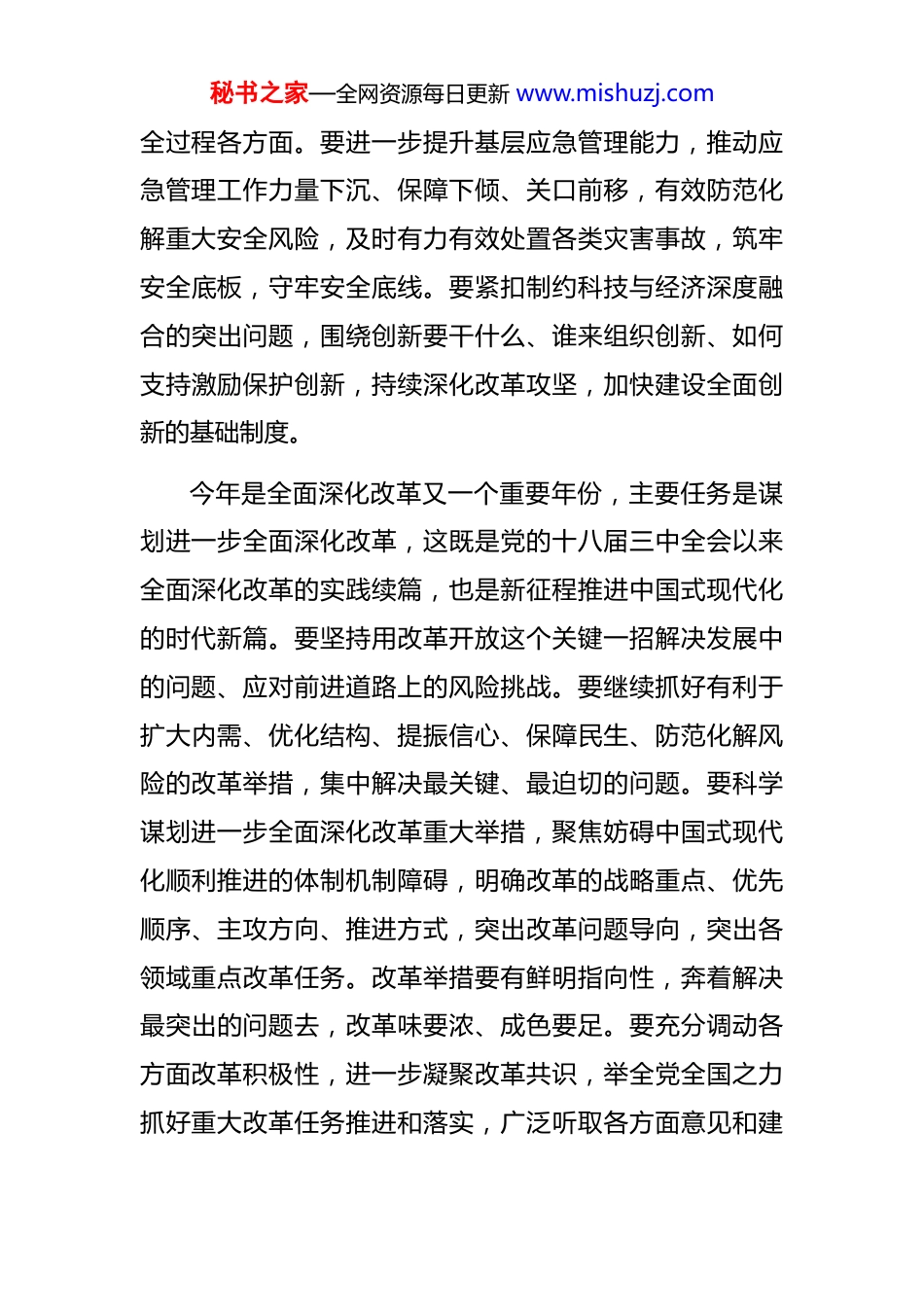 秘书之家—全网资源每日更新 www.mishuzj.com

全过程各方面。要进一步提升基层应急管理能力，推动应急管理工作力量下沉、保障下倾、关口前移，有效防范化解重大安全风险，及时有力有效处置各类灾害事故，筑牢安全底板，守牢安全底线。要紧扣制约科技与经济深度融合的突出问题，围绕创新要干什么、谁来组织创新、如何支持激励保护创新，持续深化改革攻坚，加快建设全面创新的基础制度。

今年是全面深化改革又一个重要年份，主要任务是谋划进一步全面深化改革，这既是党的十八届三中全会以来全面深化改革的实践续篇，也是新征程推进中国式现代化的时代新篇。要坚持用改革开放这个关键一招解决发展中的问题、应对前进道路上的风险挑战。要继续抓好有利于扩大内需、优化结构、提振信心、保障民生、防范化解风险的改革举措，集中解决最关键、最迫切的问题。要科学谋划进一步全面深化改革重大举措，聚焦妨碍中国式现代化顺利推进的体制机制障碍，明确改革的战略重点、优先顺序、主攻方向、推进方式，突出改革问题导向，突出各领域重点改革任务。改革举措要有鲜明指向性，奔着解决最突出的问题去，改革味要浓、成色要足。要充分调动各方面改革积极性，进一步凝聚改革共识，举全党全国之力抓好重大改革任务推进和落实，广泛听取各方面意见和建